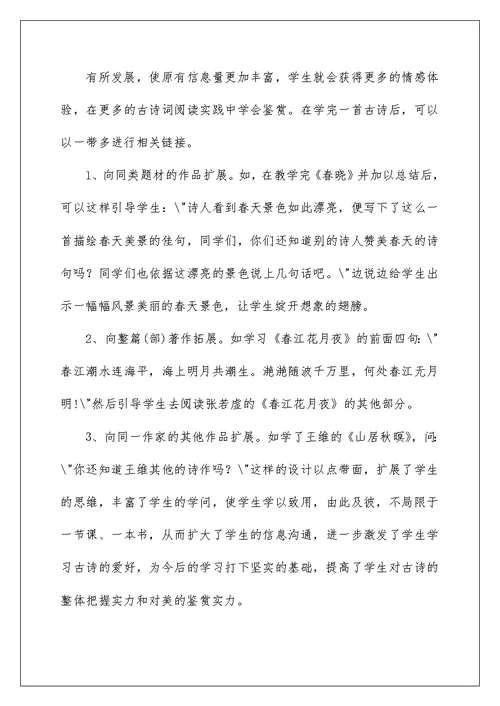 有所发展，使原有信息量更加丰富，学生就会获得更多的情感体验，在更多的古诗词阅读实践中学会鉴赏。在学完一首古诗后，可以以一带多进行相关链接。

1、向同类题材的作品扩展。如，在教学完《春晓》并加以总结后，可以这样引导学生：\"诗人看到春天景色如此漂亮，便写下了这么一首描绘春天美景的佳句，同学们，你们还知道别的诗人赞美春天的诗句吗？同学们也依据这漂亮的景色说上几句话吧。\"边说边给学生出示一幅幅风景美丽的春天景色，让学生绽开想象的翅膀。

2、向整篇(部)著作拓展。如学习《春江花月夜》的前面四句：\"春江潮水连海平，海上明月共潮生。滟滟随波千万里，何处春江无月明!\"然后引导学生去阅读张若虚的《春江花月夜》的其他部分。

3、向同一作家的其他作品扩展。如学了王维的《山居秋暝》，问：\"你还知道王维其他的诗作吗？\"这样的设计以点带面，扩展了学生的思维，丰富了学生的学问，使学生学以致用，由此及彼，不局限于一节课、一本书，从而扩大了学生的信息沟通，进一步激发了学生学习古诗的爱好，为今后的学习打下坚实的基础，提高了学生对古诗的整体把握实力和对美的鉴赏实力。